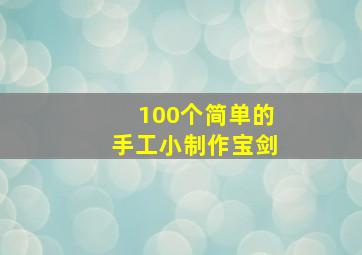 100个简单的
手工小制作宝剑